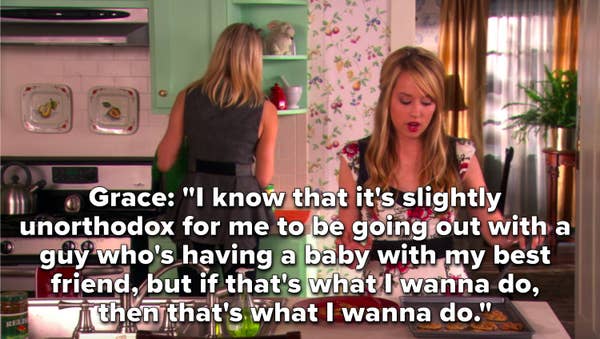 Grace: "I know that it's slightly unorthodox for me to be going out with a guy who's having a baby with my best friend, but if that's what I wanna do, then that's what I wanna do."